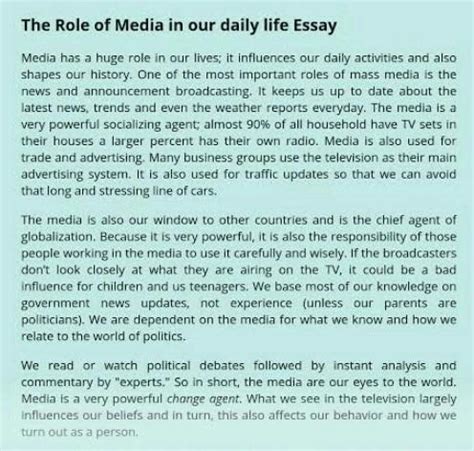 The Role of Media in our daily life Essay

Media has a huge role in our lives; it influences our daily activities and also shapes our history. One of the most important roles of mass media is the news and announcement broadcasting. It keeps us up to date about the latest news, trends and even the weather reports everyday. The media is a very powerful socializing agent; almost 90% of all household have TV sets in their houses a larger percent has their own radio. Media is also used for trade and advertising. Many business groups use the television as their main advertising system. It is also used for traffic updates so that we can avoid that long and stressing line of cars.

The media is also our window to other countries and is the chief agent of globalization. Because it is very powerful, it is also the responsibility of those people working in the media to use it carefully and wisely. If the broadcasters don't look closely at what they are airing on the TV, it could be a bad influence for children and us teenagers. We base most of our knowledge on government news updates, not experience (unless our parents are politicians). We are dependent on the media for what we know and how we relate to the world of politics.

We read or watch political debates followed by instant analysis and commentary by "experts." So in short, the media are our eyes to the world. Media is a very powerful change agent. What we see in the television largely influences our beliefs and in turn, this also affects our behavior and how we turn out as a person.